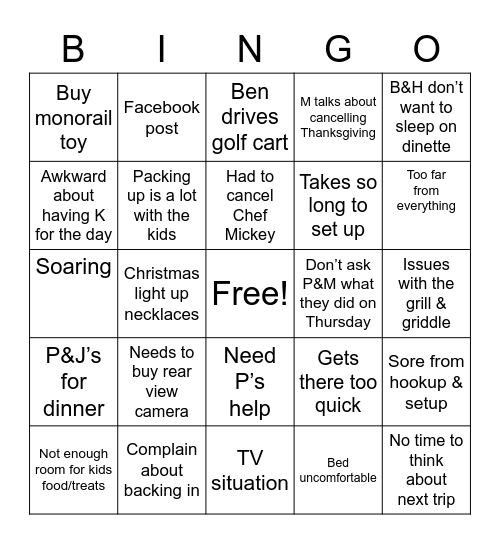 | B | I | N | G | O |
|---|---|---|---|---|
| Buy monorail toy | Facebook post | Ben drives golf cart | M talks about cancelling Thanksgiving | B&H don't want to sleep on dinette |
| Awkward about having K for the day | Packing up is a lot with the kids | Had to cancel Chef Mickey | Takes so long to set up | Too far from everything |
| Soaring | Christmas light up necklaces | Free! | Don't ask P&M what they did on Thursday | Issues with the grill & griddle |
| P&J's for dinner | Needs to buy rear view camera | Need P's help | Gets there too quick | Sore from hookup & setup |
| Not enough room for kids food/treats | Complain about backing in | TV situation | Bed uncomfortable | No time to think about next trip |